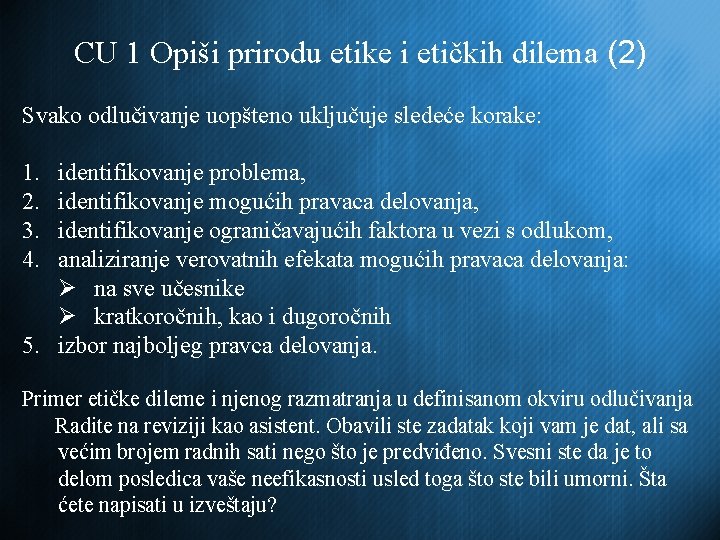 CU 1 Opiši prirodu etike i etičkih dilema (2)

Svako odlučivanje uopšteno uključuje sledeće korake:

1. identifikovanje problema,
2. identifikovanje mogućih pravaca delovanja,
3. identifikovanje ograničavajućih faktora u vezi s odlukom,
4. analiziranje verovatnih efekata mogućih pravaca delovanja:
➢ na sve učesnike
➢ kratkoročnih, kao i dugoročnih
5. izbor najboljeg pravca delovanja.

Primer etičke dileme i njenog razmatranja u definisanom okviru odlučivanja
Radite na reviziji kao asistent. Obavili ste zadatak koji vam je dat, ali sa većim brojem radnih sati nego što je predviđeno. Svesni ste da je to delom posledica vaše neefikasnosti usled toga što ste bili umorni. Šta ćete napisati u izveštaju?